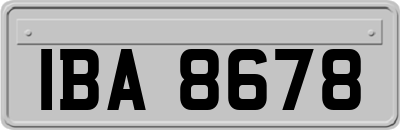 IBA 8678